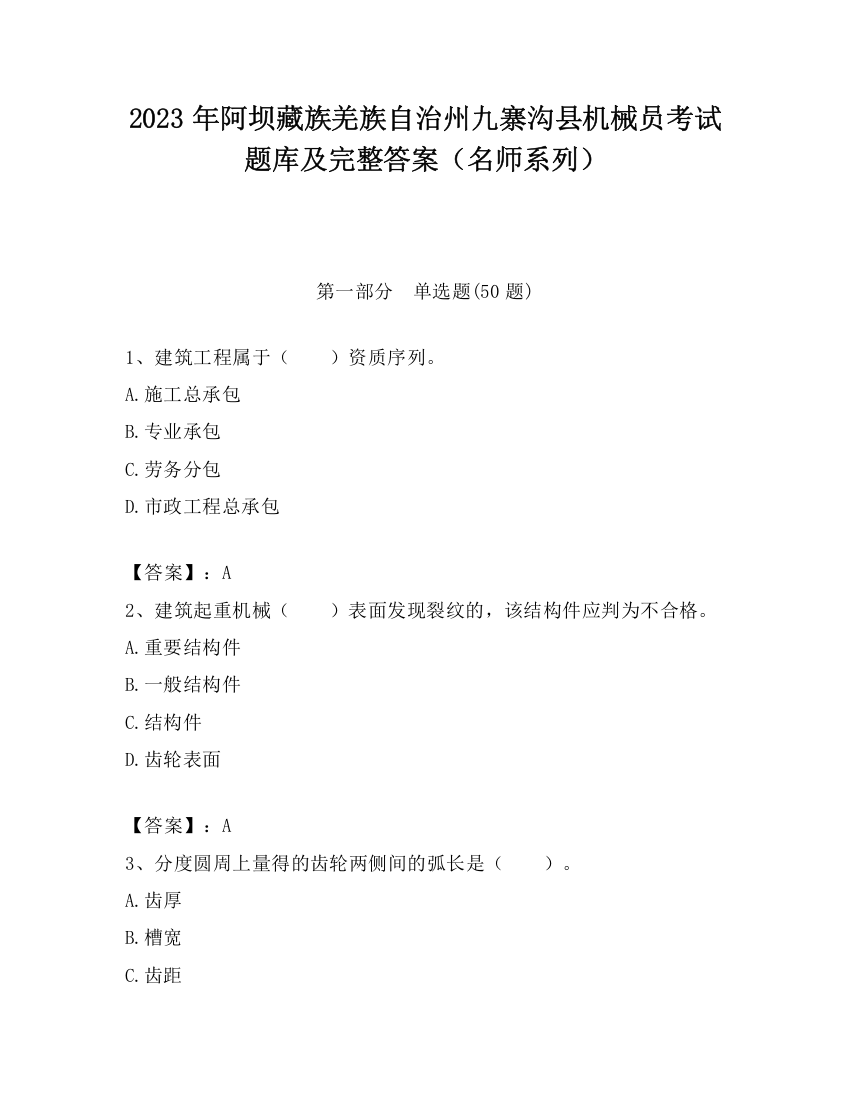 2023 年阿坝藏族羌族自治州九寨沟县机械员考试题库及完整答案（名师系列）

第一部分　单选题(50 题)

1、建筑工程属于（　　）资质序列。

A.施工总承包

B.专业承包

C.劳务分包

D.市政工程总承包

【答案】：A

2、建筑起重机械（　　）表面发现裂纹的，该结构件应判为不合格。

A.重要结构件

B.一般结构件

C.结构件

D.齿轮表面

【答案】：A

3、分度圆周上量得的齿轮两侧间的弧长是（　　）。

A.齿厚

B.槽宽

C.齿距